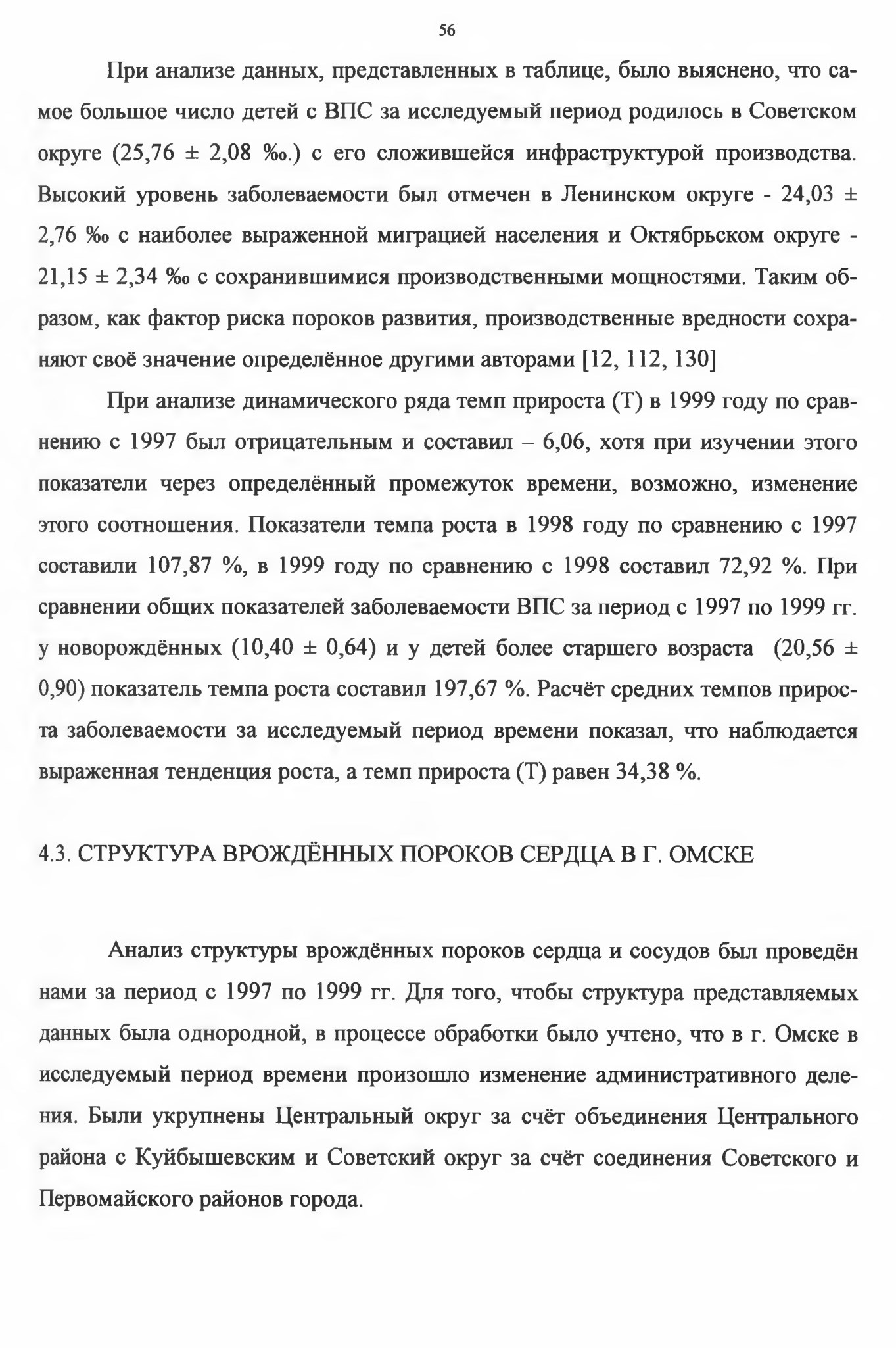 56

При анализе данных, представленных в таблице, было выяснено, что самое большое число детей с ВПС за исследуемый период родилось в Советском округе (25,76 ± 2,08 ‰.) с его сложившейся инфраструктурой производства. Высокий уровень заболеваемости был отмечен в Ленинском округе - 24,03 ± 2,76 ‰ с наиболее выраженной миграцией населения и Октябрьском округе - 21,15 ± 2,34 ‰ с сохранившимися производственными мощностями. Таким образом, как фактор риска пороков развития, производственные вредности сохраняют своё значение определённое другими авторами [12, 112, 130]

При анализе динамического ряда темп прироста (Т) в 1999 году по сравнению с 1997 был отрицательным и составил – 6,06, хотя при изучении этого показатели через определённый промежуток времени, возможно, изменение этого соотношения. Показатели темпа роста в 1998 году по сравнению с 1997 составили 107,87 %, в 1999 году по сравнению с 1998 составил 72,92 %. При сравнении общих показателей заболеваемости ВПС за период с 1997 по 1999 гг. у новорождённых (10,40 ± 0,64) и у детей более старшего возраста (20,56 ± 0,90) показатель темпа роста составил 197,67 %. Расчёт средних темпов прироста заболеваемости за исследуемый период времени показал, что наблюдается выраженная тенденция роста, а темп прироста (Т) равен 34,38 %.

4.3. СТРУКТУРА ВРОЖДЁННЫХ ПОРОКОВ СЕРДЦА В Г. ОМСКЕ

Анализ структуры врождённых пороков сердца и сосудов был проведён нами за период с 1997 по 1999 гг. Для того, чтобы структура представляемых данных была однородной, в процессе обработки было учтено, что в г. Омске в исследуемый период времени произошло изменение административного деления. Были укрупнены Центральный округ за счёт объединения Центрального района с Куйбышевским и Советский округ за счёт соединения Советского и Первомайского районов города.